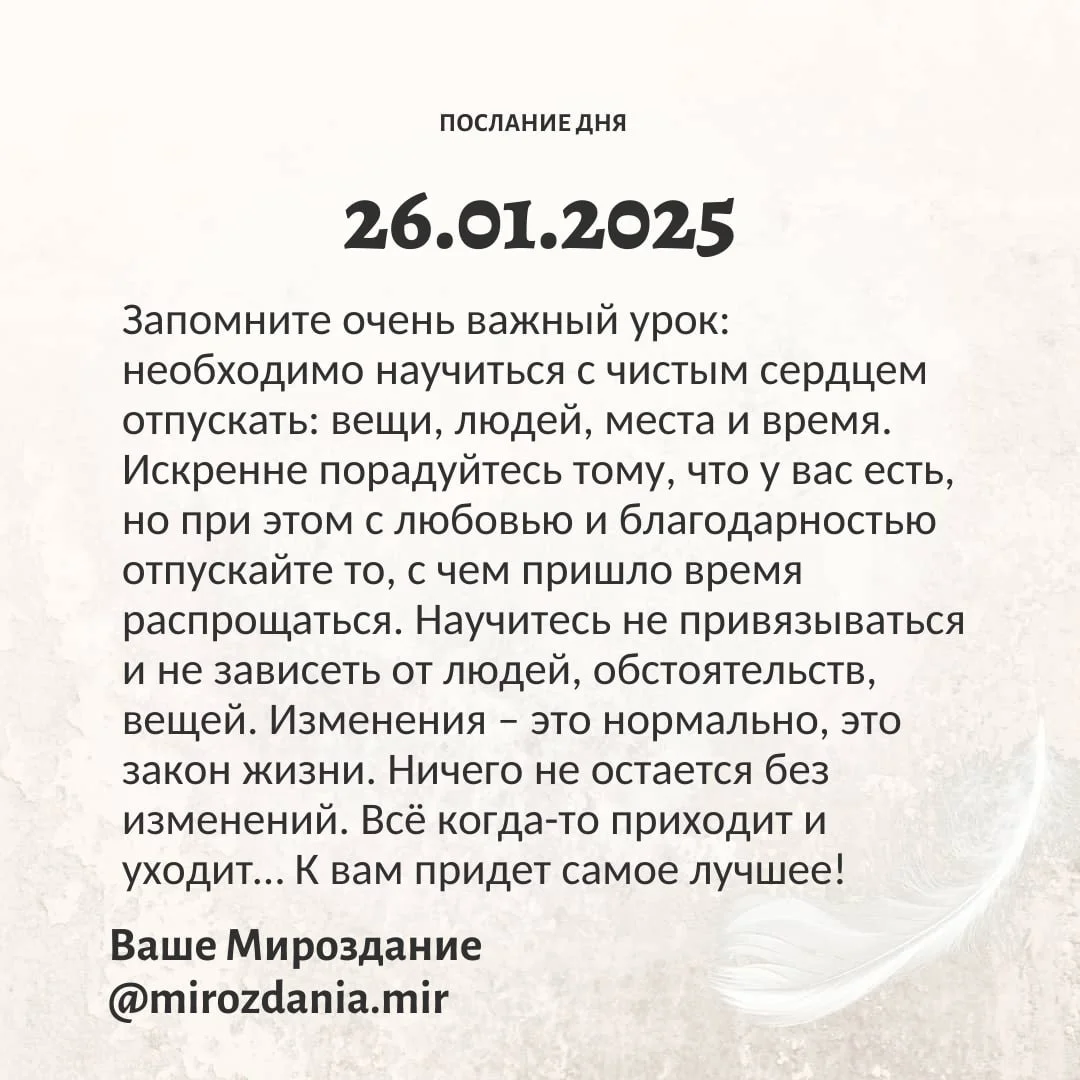 ПОСЛАНИЕ ДНЯ

26.01.2025

Запомните очень важный урок: необходимо научиться с чистым сердцем отпускать: вещи, людей, места и время. Искренне порадуйтесь тому, что у вас есть, но при этом с любовью и благодарностью отпускайте то, с чем пришло время распрощаться. Научитесь не привязываться и не зависеть от людей, обстоятельств, вещей. Изменения – это нормально, это закон жизни. Ничего не остается без изменений. Всё когда-то приходит и уходит... К вам придет самое лучшее!

Ваше Мироздание
@mirozdania.mir